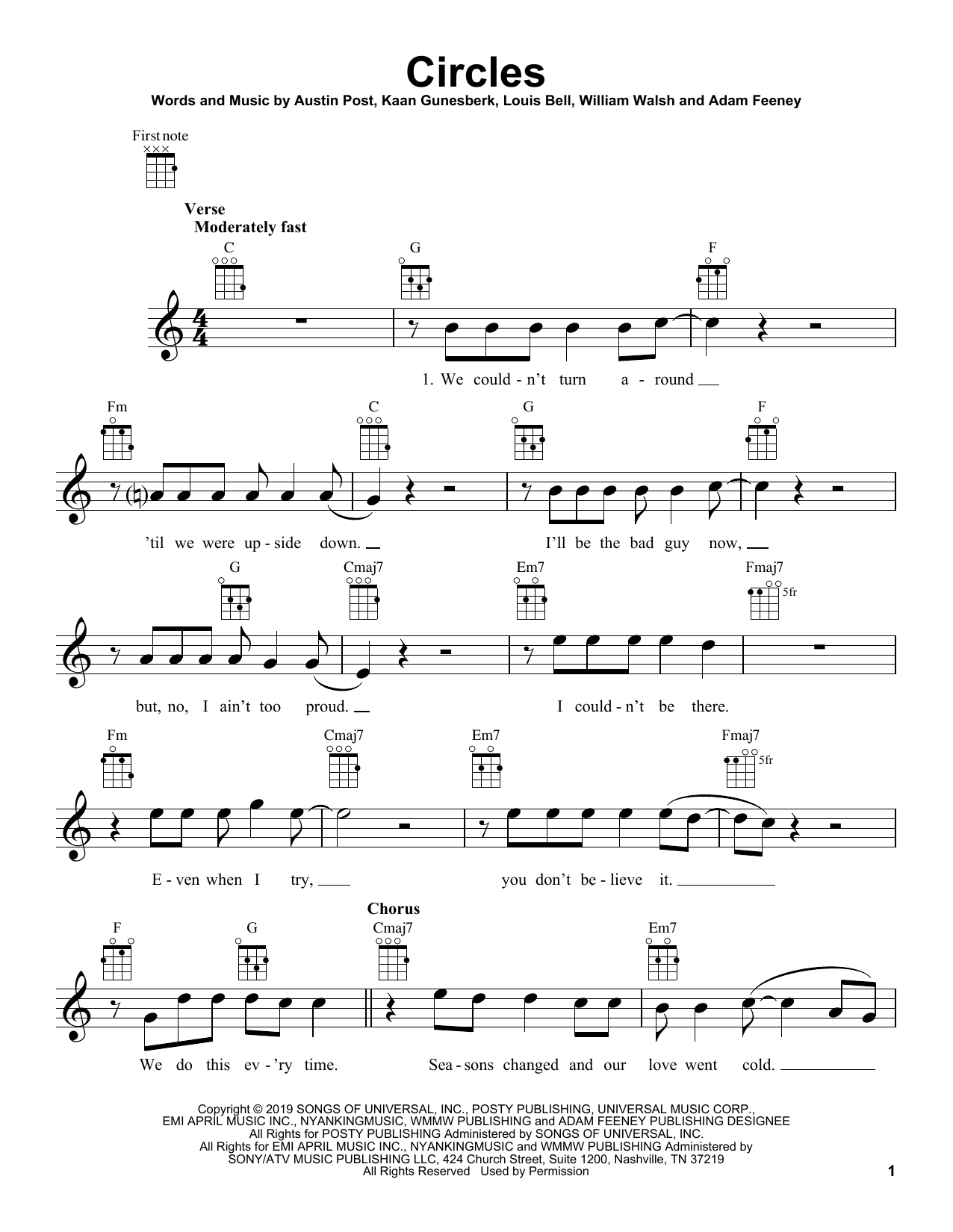 Circles

Words and Music by Austin Post, Kaan Gunesberk, Louis Bell, William Walsh and Adam Feeney

First note

Verse
Moderately fast

C G F

1. We could - n't turn a - round

Fm C G F

'til we were up - side down. I'll be the bad guy now,

G Cmaj7 Em7 Fmaj7 5fr

but, no, I ain't too proud. I could - n't be there.

Fm Cmaj7 Em7 Fmaj7 5fr

E - ven when I try, you don't be - lieve it.

Chorus

F G Cmaj7 Em7

We do this ev - 'ry time. Sea - sons changed and our love went cold.

Copyright © 2019 SONGS OF UNIVERSAL, INC., POSTY PUBLISHING, UNIVERSAL MUSIC CORP., EMI APRIL MUSIC INC., NYANKINGMUSIC, WMMW PUBLISHING and ADAM FEENEY PUBLISHING DESIGNEE
All Rights for POSTY PUBLISHING Administered by SONGS OF UNIVERSAL, INC.
All Rights for EMI APRIL MUSIC INC., NYANKINGMUSIC and WMMW PUBLISHING Administered by SONY/ATV MUSIC PUBLISHING LLC, 424 Church Street, Suite 1200, Nashville, TN 37219
All Rights Reserved Used by Permission

1